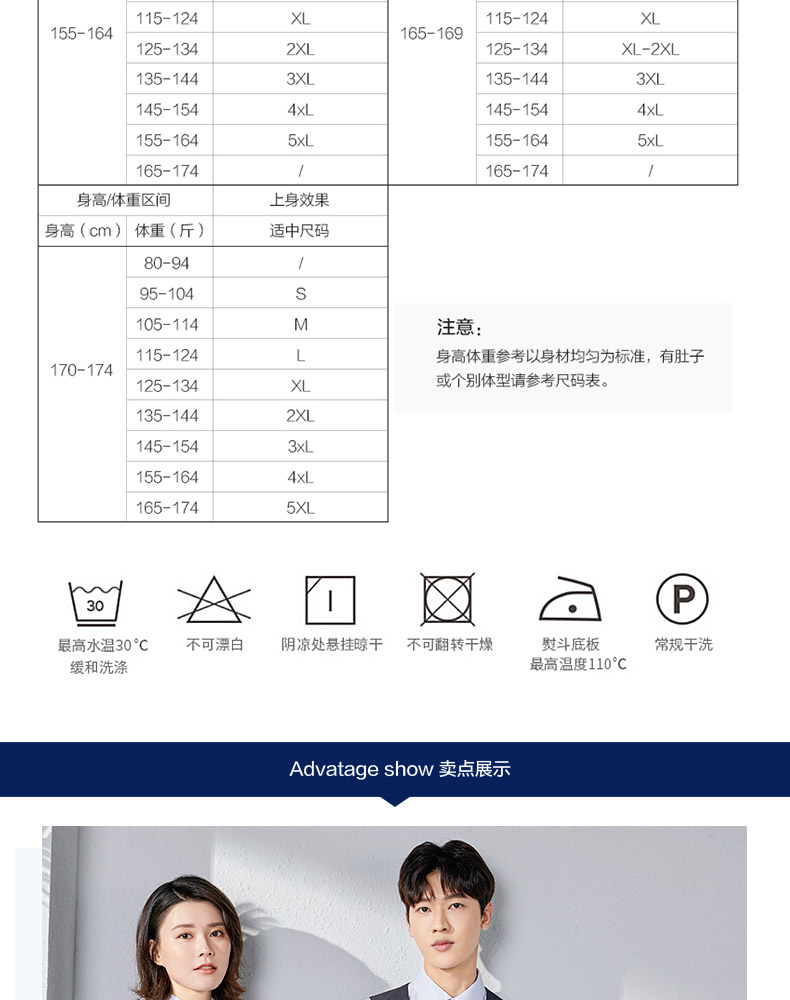 | 155-164 | 115-124 | XL |
|---|---|---|
| | 125-134 | 2XL |
| | 135-144 | 3XL |
| | 145-154 | 4xL |
| | 155-164 | 5xL |
| | 165-174 | / |

| 165-169 | 115-124 | XL |
|---|---|---|
| | 125-134 | XL-2XL |
| | 135-144 | 3XL |
| | 145-154 | 4xL |
| | 155-164 | 5xL |
| | 165-174 | / |

| 身高/体重区间 | | 上身效果 |
|---|---|---|
| 身高（cm） | 体重（斤） | 适中尺码 |
| 170-174 | 80-94 | / |
| | 95-104 | S |
| | 105-114 | M |
| | 115-124 | L |
| | 125-134 | XL |
| | 135-144 | 2XL |
| | 145-154 | 3xL |
| | 155-164 | 4xL |
| | 165-174 | 5XL |

注意：
身高体重参考以身材均匀为标准，有肚子或个别体型请参考尺码表。

30
最高水温30°C 缓和洗涤

不可漂白

阴凉处悬挂晾干

不可翻转干燥

熨斗底板 最高温度110°C

P
常规干洗

Advatage show 卖点展示